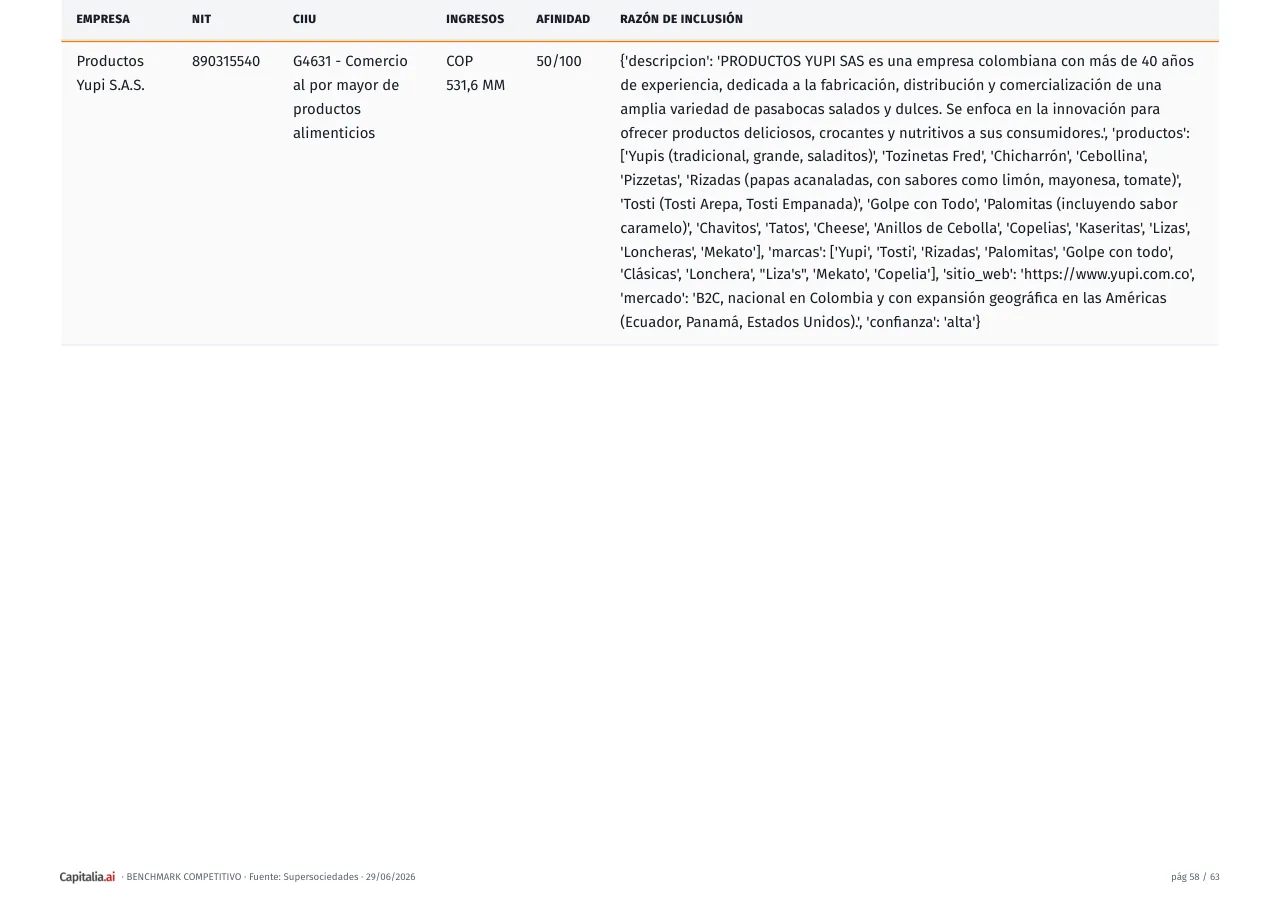 | EMPRESA | NIT | CIIU | INGRESOS | AFINIDAD | RAZÓN DE INCLUSIÓN |
|---|---|---|---|---|---|
| Productos Yupi S.A.S. | 890315540 | G4631 - Comercio al por mayor de productos alimenticios | COP 531,6 MM | 50/100 | {'descripcion': 'PRODUCTOS YUPI SAS es una empresa colombiana con más de 40 años de experiencia, dedicada a la fabricación, distribución y comercialización de una amplia variedad de pasabocas salados y dulces. Se enfoca en la innovación para ofrecer productos deliciosos, crocantes y nutritivos a sus consumidores.', 'productos': ['Yupis (tradicional, grande, saladitos)', 'Tozinetas Fred', 'Chicharrón', 'Cebollina', 'Pizzetas', 'Rizadas (papas acanaladas, con sabores como limón, mayonesa, tomate)', 'Tosti (Tosti Arepa, Tosti Empanada)', 'Golpe con Todo', 'Palomitas (incluyendo sabor caramelo)', 'Chavitos', 'Tatos', 'Cheese', 'Anillos de Cebolla', 'Copelias', 'Kaseritas', 'Lizas', 'Loncheras', 'Mekato'], 'marcas': ['Yupi', 'Tosti', 'Rizadas', 'Palomitas', 'Golpe con todo', 'Clásicas', 'Lonchera', "Liza's", 'Mekato', 'Copelia'], 'sitio_web': 'https://www.yupi.com.co', 'mercado': 'B2C, nacional en Colombia y con expansión geográfica en las Américas (Ecuador, Panamá, Estados Unidos).', 'confianza': 'alta'} |

Capitalia.ai · BENCHMARK COMPETITIVO · Fuente: Supersociedades · 29/06/2026

pág 58 / 63